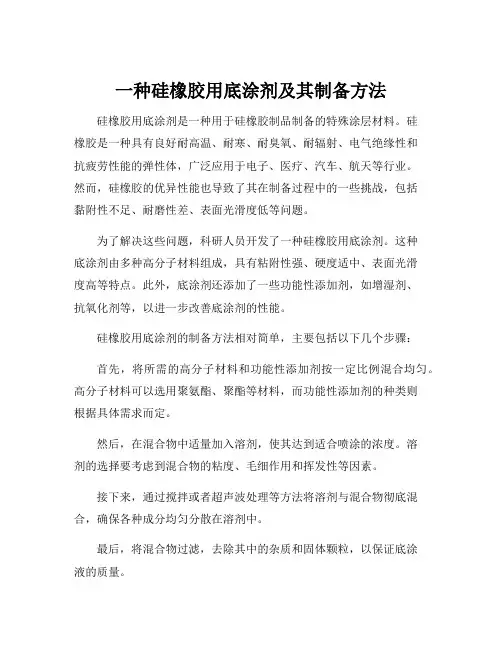 一种硅橡胶用底涂剂及其制备方法

硅橡胶用底涂剂是一种用于硅橡胶制品制备的特殊涂层材料。硅橡胶是一种具有良好耐高温、耐寒、耐臭氧、耐辐射、电气绝缘性和抗疲劳性能的弹性体，广泛应用于电子、医疗、汽车、航天等行业。然而，硅橡胶的优异性能也导致了其在制备过程中的一些挑战，包括黏附性不足、耐磨性差、表面光滑度低等问题。

为了解决这些问题，科研人员开发了一种硅橡胶用底涂剂。这种底涂剂由多种高分子材料组成，具有粘附性强、硬度适中、表面光滑度高等特点。此外，底涂剂还添加了一些功能性添加剂，如增湿剂、抗氧化剂等，以进一步改善底涂剂的性能。

硅橡胶用底涂剂的制备方法相对简单，主要包括以下几个步骤：

首先，将所需的高分子材料和功能性添加剂按一定比例混合均匀。高分子材料可以选用聚氨酯、聚酯等材料，而功能性添加剂的种类则根据具体需求而定。

然后，在混合物中适量加入溶剂，使其达到适合喷涂的浓度。溶剂的选择要考虑到混合物的粘度、毛细作用和挥发性等因素。

接下来，通过搅拌或者超声波处理等方法将溶剂与混合物彻底混合，确保各种成分均匀分散在溶剂中。

最后，将混合物过滤，去除其中的杂质和固体颗粒，以保证底涂液的质量。